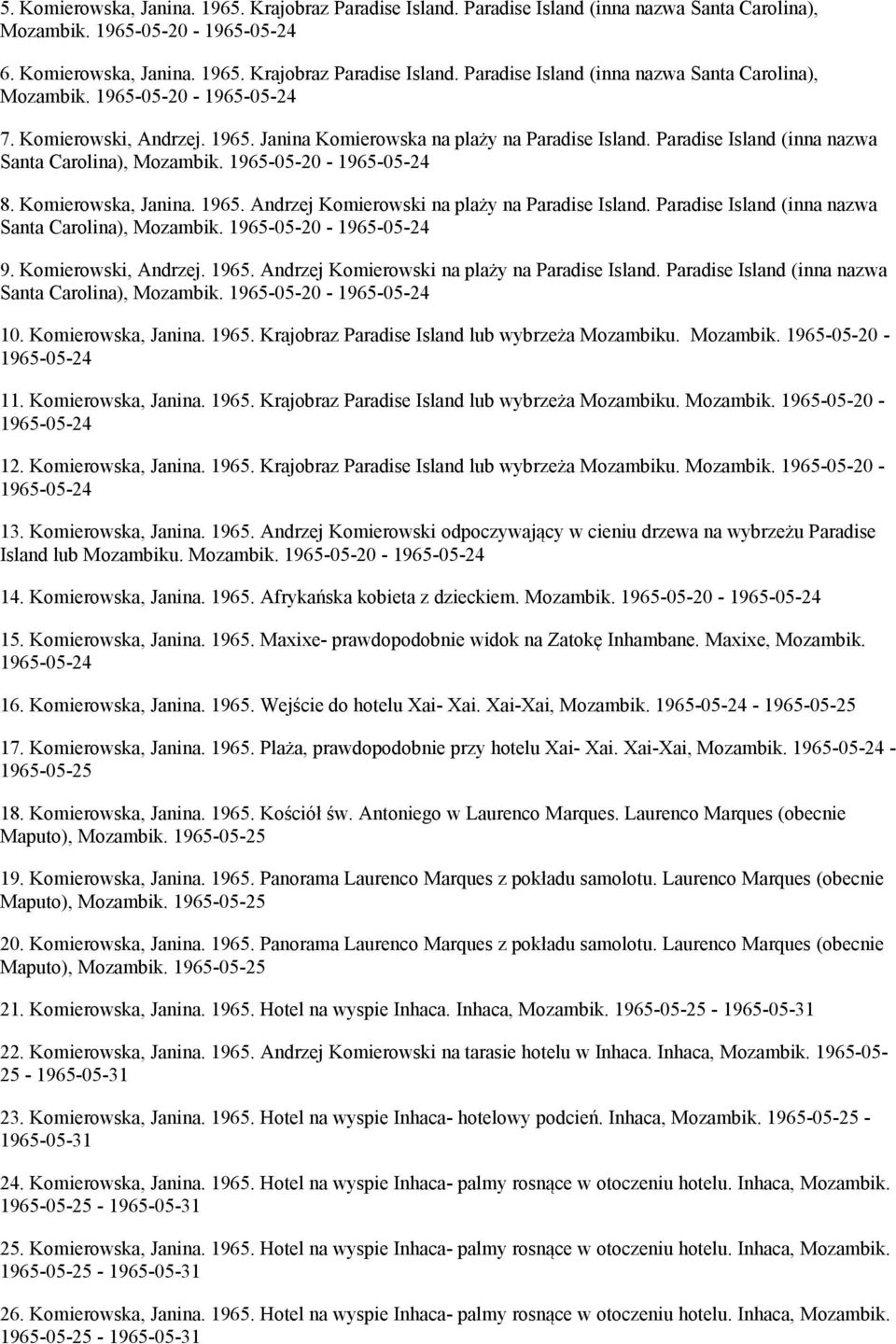 5. Komierowska, Janina. 1965. Krajobraz Paradise Island. Paradise Island (inna nazwa Santa Carolina), Mozambik. 1965-05-20 - 1965-05-24

6. Komierowska, Janina. 1965. Krajobraz Paradise Island. Paradise Island (inna nazwa Santa Carolina), Mozambik. 1965-05-20 - 1965-05-24

7. Komierowski, Andrzej. 1965. Janina Komierowska na plaży na Paradise Island. Paradise Island (inna nazwa Santa Carolina), Mozambik. 1965-05-20 - 1965-05-24

8. Komierowska, Janina. 1965. Andrzej Komierowski na plaży na Paradise Island. Paradise Island (inna nazwa Santa Carolina), Mozambik. 1965-05-20 - 1965-05-24

9. Komierowski, Andrzej. 1965. Andrzej Komierowski na plaży na Paradise Island. Paradise Island (inna nazwa Santa Carolina), Mozambik. 1965-05-20 - 1965-05-24

10. Komierowska, Janina. 1965. Krajobraz Paradise Island lub wybrzeża Mozambiku. Mozambik. 1965-05-20 - 1965-05-24

11. Komierowska, Janina. 1965. Krajobraz Paradise Island lub wybrzeża Mozambiku. Mozambik. 1965-05-20 - 1965-05-24

12. Komierowska, Janina. 1965. Krajobraz Paradise Island lub wybrzeża Mozambiku. Mozambik. 1965-05-20 - 1965-05-24

13. Komierowska, Janina. 1965. Andrzej Komierowski odpoczywający w cieniu drzewa na wybrzeżu Paradise Island lub Mozambiku. Mozambik. 1965-05-20 - 1965-05-24

14. Komierowska, Janina. 1965. Afrykańska kobieta z dzieckiem. Mozambik. 1965-05-20 - 1965-05-24

15. Komierowska, Janina. 1965. Maxixe- prawdopodobnie widok na Zatokę Inhambane. Maxixe, Mozambik. 1965-05-24

16. Komierowska, Janina. 1965. Wejście do hotelu Xai- Xai. Xai-Xai, Mozambik. 1965-05-24 - 1965-05-25

17. Komierowska, Janina. 1965. Plaża, prawdopodobnie przy hotelu Xai- Xai. Xai-Xai, Mozambik. 1965-05-24 - 1965-05-25

18. Komierowska, Janina. 1965. Kościół św. Antoniego w Laurenco Marques. Laurenco Marques (obecnie Maputo), Mozambik. 1965-05-25

19. Komierowska, Janina. 1965. Panorama Laurenco Marques z pokładu samolotu. Laurenco Marques (obecnie Maputo), Mozambik. 1965-05-25

20. Komierowska, Janina. 1965. Panorama Laurenco Marques z pokładu samolotu. Laurenco Marques (obecnie Maputo), Mozambik. 1965-05-25

21. Komierowska, Janina. 1965. Hotel na wyspie Inhaca. Inhaca, Mozambik. 1965-05-25 - 1965-05-31

22. Komierowska, Janina. 1965. Andrzej Komierowski na tarasie hotelu w Inhaca. Inhaca, Mozambik. 1965-05-25 - 1965-05-31

23. Komierowska, Janina. 1965. Hotel na wyspie Inhaca- hotelowy podcień. Inhaca, Mozambik. 1965-05-25 - 1965-05-31

24. Komierowska, Janina. 1965. Hotel na wyspie Inhaca- palmy rosnące w otoczeniu hotelu. Inhaca, Mozambik. 1965-05-25 - 1965-05-31

25. Komierowska, Janina. 1965. Hotel na wyspie Inhaca- palmy rosnące w otoczeniu hotelu. Inhaca, Mozambik. 1965-05-25 - 1965-05-31

26. Komierowska, Janina. 1965. Hotel na wyspie Inhaca- palmy rosnące w otoczeniu hotelu. Inhaca, Mozambik. 1965-05-25 - 1965-05-31